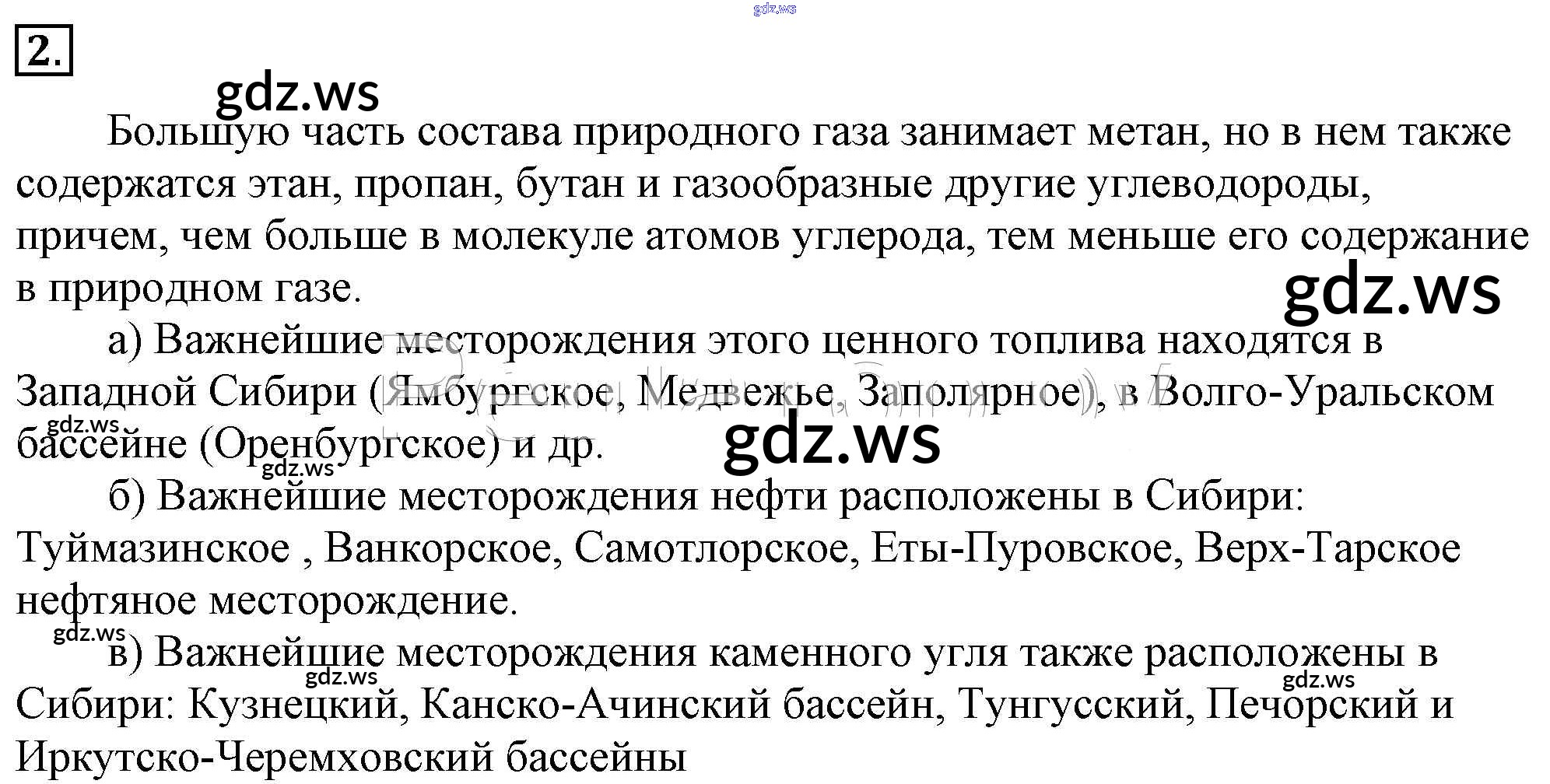 gdz.ws

2.

gdz.ws

Большую часть состава природного газа занимает метан, но в нем также содержатся этан, пропан, бутан и газообразные другие углеводороды, причем, чем больше в молекуле атомов углерода, тем меньше его содержание в природном газе.

gdz.ws

а) Важнейшие месторождения этого ценного топлива находятся в Западной Сибири (Ямбургское, Медвежье, Заполярное), в Волго-Уральском бассейне (Оренбургское) и др.

gdz.ws

gdz.ws

gdz.ws

б) Важнейшие месторождения нефти расположены в Сибири: Туймазинское , Ванкорское, Самотлорское, Еты-Пуровское, Верх-Тарское нефтяное месторождение.

gdz.ws

в) Важнейшие месторождения каменного угля также расположены в Сибири: Кузнецкий, Канско-Ачинский бассейн, Тунгусский, Печорский и Иркутско-Черемховский бассейны

gdz.ws

gdz.ws